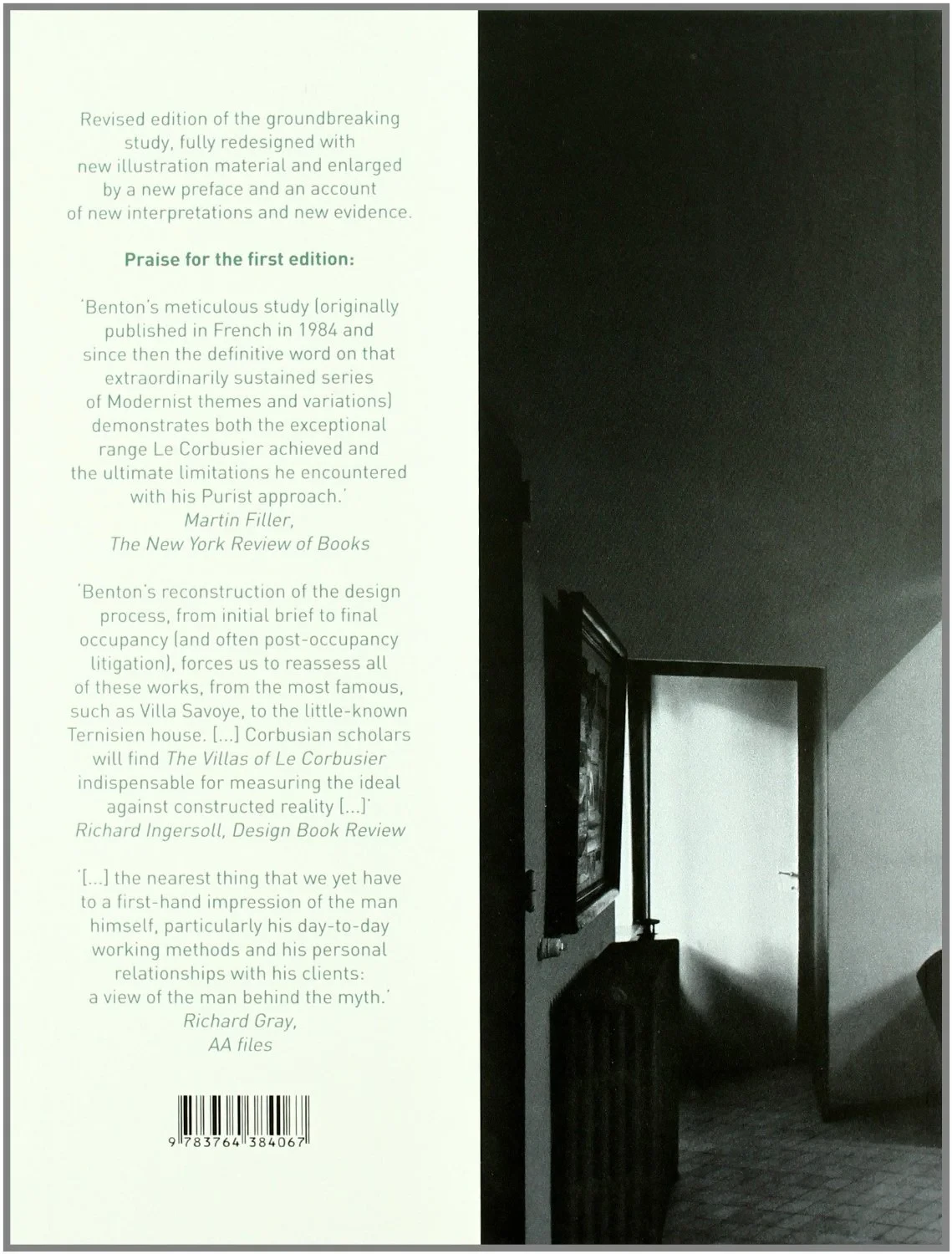 Revised edition of the groundbreaking study, fully redesigned with new illustration material and enlarged by a new preface and an account of new interpretations and new evidence.

Praise for the first edition:

'Benton's meticulous study (originally published in French in 1984 and since then the definitive word on that extraordinarily sustained series of Modernist themes and variations) demonstrates both the exceptional range Le Corbusier achieved and the ultimate limitations he encountered with his Purist approach.'
Martin Filler,
The New York Review of Books

'Benton's reconstruction of the design process, from initial brief to final occupancy (and often post-occupancy litigation), forces us to reassess all of these works, from the most famous, such as Villa Savoye, to the little-known Ternisien house. [...] Corbusian scholars will find The Villas of Le Corbusier indispensable for measuring the ideal against constructed reality [...]'
Richard Ingersoll, Design Book Review

'[...] the nearest thing that we yet have to a first-hand impression of the man himself, particularly his day-to-day working methods and his personal relationships with his clients: a view of the man behind the myth.'
Richard Gray,
AA files

9 783764 384067